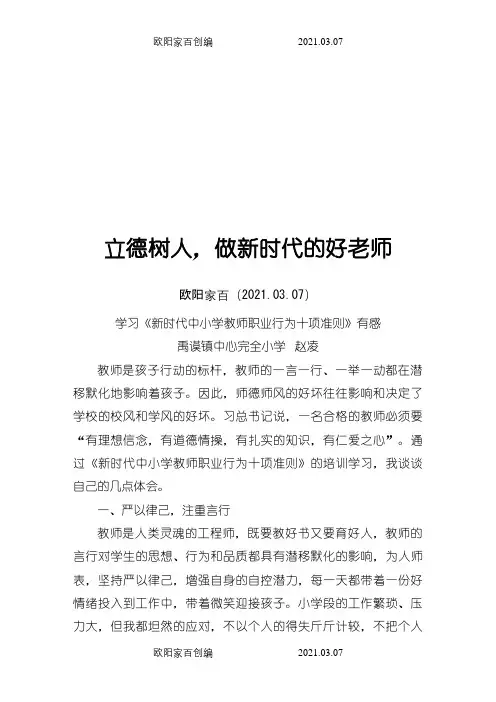 欧阳家百创编 2021.03.07

立德树人，做新时代的好老师

欧阳家百（2021.03.07）

学习《新时代中小学教师职业行为十项准则》有感

禹谟镇中心完全小学 赵凌

教师是孩子行动的标杆，教师的一言一行、一举一动都在潜移默化地影响着孩子。因此，师德师风的好坏往往影响和决定了学校的校风和学风的好坏。习总书记说，一名合格的教师必须要“有理想信念，有道德情操，有扎实的知识，有仁爱之心”。通过《新时代中小学教师职业行为十项准则》的培训学习，我谈谈自己的几点体会。

一、严以律己，注重言行

教师是人类灵魂的工程师，既要教好书又要育好人，教师的言行对学生的思想、行为和品质都具有潜移默化的影响，为人师表，坚持严以律己，增强自身的自控潜力，每一天都带着一份好情绪投入到工作中，带着微笑迎接孩子。小学段的工作繁琐、压力大，但我都坦然的应对，不以个人的得失斤斤计较，不把个人

欧阳家百创编 2021.03.07